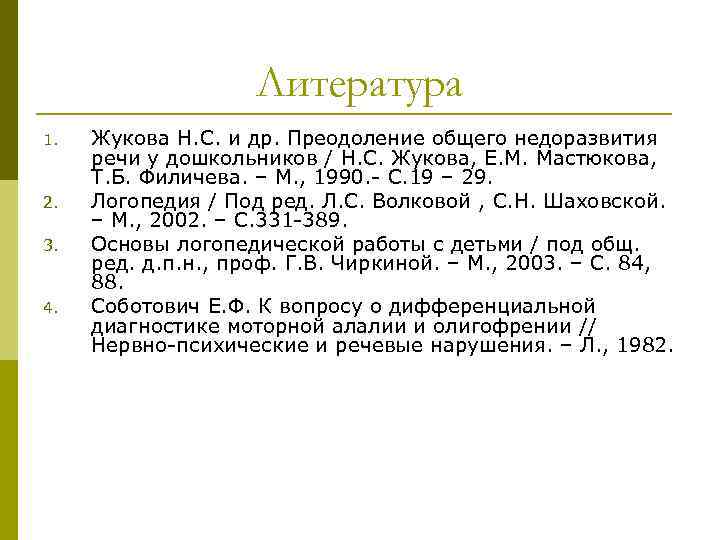 Литература

1. Жукова Н.С. и др. Преодоление общего недоразвития речи у дошкольников / Н.С. Жукова, Е.М. Мастюкова, Т.Б. Филичева. – М., 1990.- С.19 – 29.
2. Логопедия / Под ред. Л.С. Волковой , С.Н. Шаховской. – М., 2002. – С.331-389.
3. Основы логопедической работы с детьми / под общ. ред. д.п.н., проф. Г.В. Чиркиной. – М., 2003. – С. 84, 88.
4. Соботович Е.Ф. К вопросу о дифференциальной диагностике моторной алалии и олигофрении // Нервно-психические и речевые нарушения. – Л., 1982.